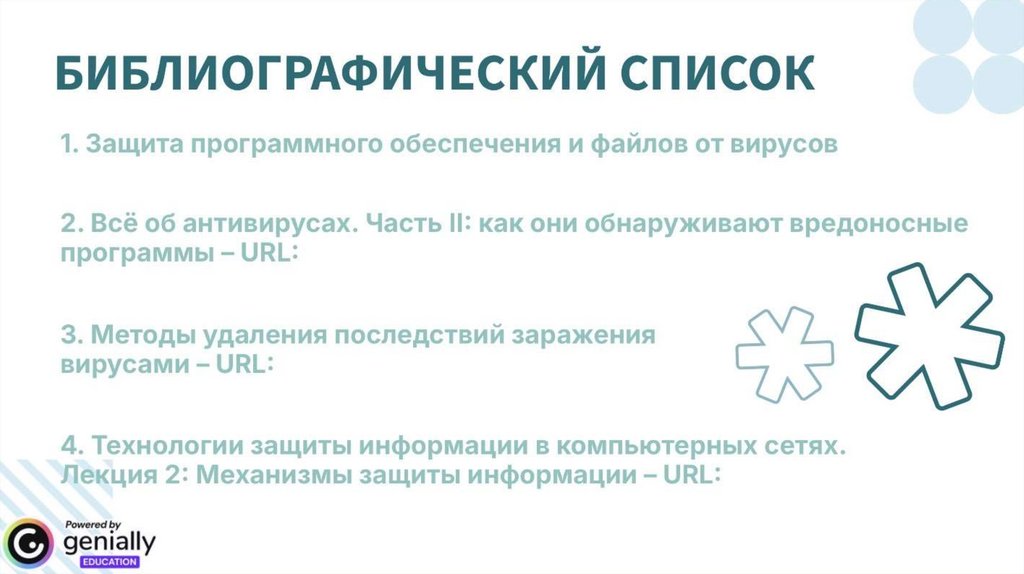 БИБЛИОГРАФИЧЕСКИЙ СПИСОК

1. Защита программного обеспечения и файлов от вирусов

2. Всё об антивирусах. Часть II: как они обнаруживают вредоносные программы – URL:

3. Методы удаления последствий заражения вирусами – URL:

4. Технологии защиты информации в компьютерных сетях. Лекция 2: Механизмы защиты информации – URL:

Powered by genially EDUCATION